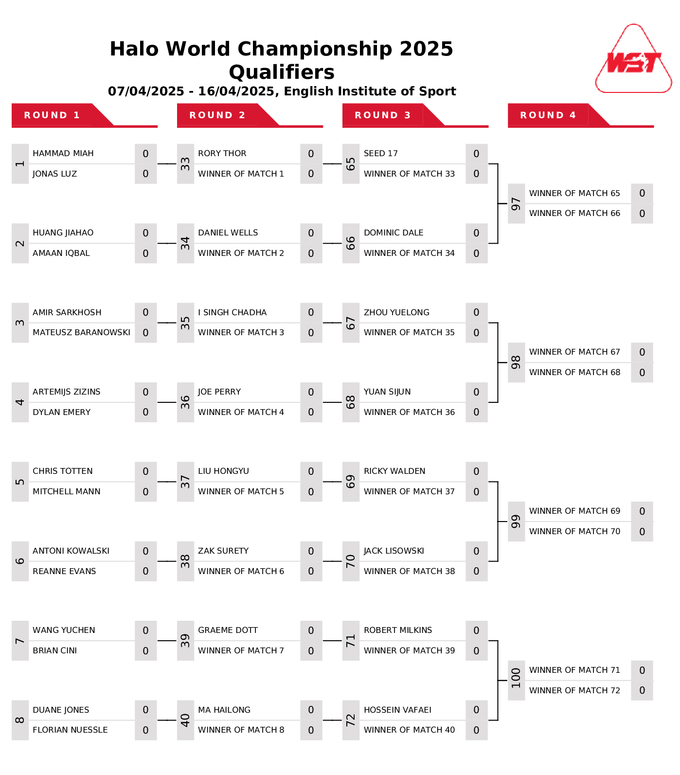 Halo World Championship 2025
Qualifiers
07/04/2025 - 16/04/2025, English Institute of Sport

WST

ROUND 1

1
HAMMAD MIAH 0
JONAS LUZ 0

2
HUANG JIAHAO 0
AMAAN IQBAL 0

3
AMIR SARKHOSH 0
MATEUSZ BARANOWSKI 0

4
ARTEMIJS ZIZINS 0
DYLAN EMERY 0

5
CHRIS TOTTEN 0
MITCHELL MANN 0

6
ANTONI KOWALSKI 0
REANNE EVANS 0

7
WANG YUCHEN 0
BRIAN CINI 0

8
DUANE JONES 0
FLORIAN NUESSLE 0

ROUND 2

33
RORY THOR 0
WINNER OF MATCH 1 0

34
DANIEL WELLS 0
WINNER OF MATCH 2 0

35
I SINGH CHADHA 0
WINNER OF MATCH 3 0

36
JOE PERRY 0
WINNER OF MATCH 4 0

37
LIU HONGYU 0
WINNER OF MATCH 5 0

38
ZAK SURETY 0
WINNER OF MATCH 6 0

39
GRAEME DOTT 0
WINNER OF MATCH 7 0

40
MA HAILONG 0
WINNER OF MATCH 8 0

ROUND 3

65
SEED 17 0
WINNER OF MATCH 33 0

66
DOMINIC DALE 0
WINNER OF MATCH 34 0

67
ZHOU YUELONG 0
WINNER OF MATCH 35 0

68
YUAN SIJUN 0
WINNER OF MATCH 36 0

69
RICKY WALDEN 0
WINNER OF MATCH 37 0

70
JACK LISOWSKI 0
WINNER OF MATCH 38 0

71
ROBERT MILKINS 0
WINNER OF MATCH 39 0

72
HOSSEIN VAFAEI 0
WINNER OF MATCH 40 0

ROUND 4

97
WINNER OF MATCH 65 0
WINNER OF MATCH 66 0

98
WINNER OF MATCH 67 0
WINNER OF MATCH 68 0

99
WINNER OF MATCH 69 0
WINNER OF MATCH 70 0

100
WINNER OF MATCH 71 0
WINNER OF MATCH 72 0